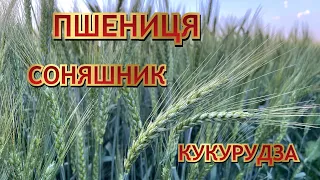 ПШЕНИЦЯ

СОНЯШНИК

КУКУРУДЗА